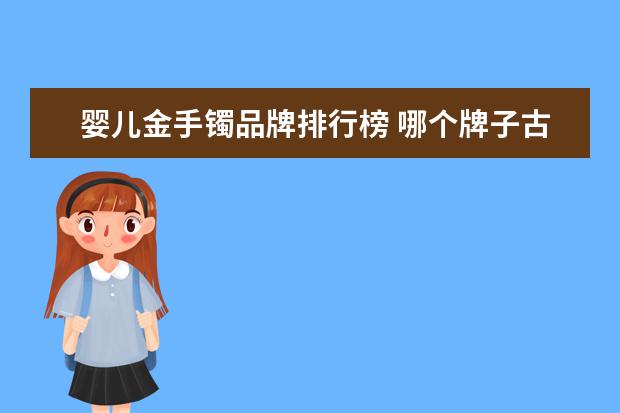 婴儿金手镯品牌排行榜 哪个牌子古